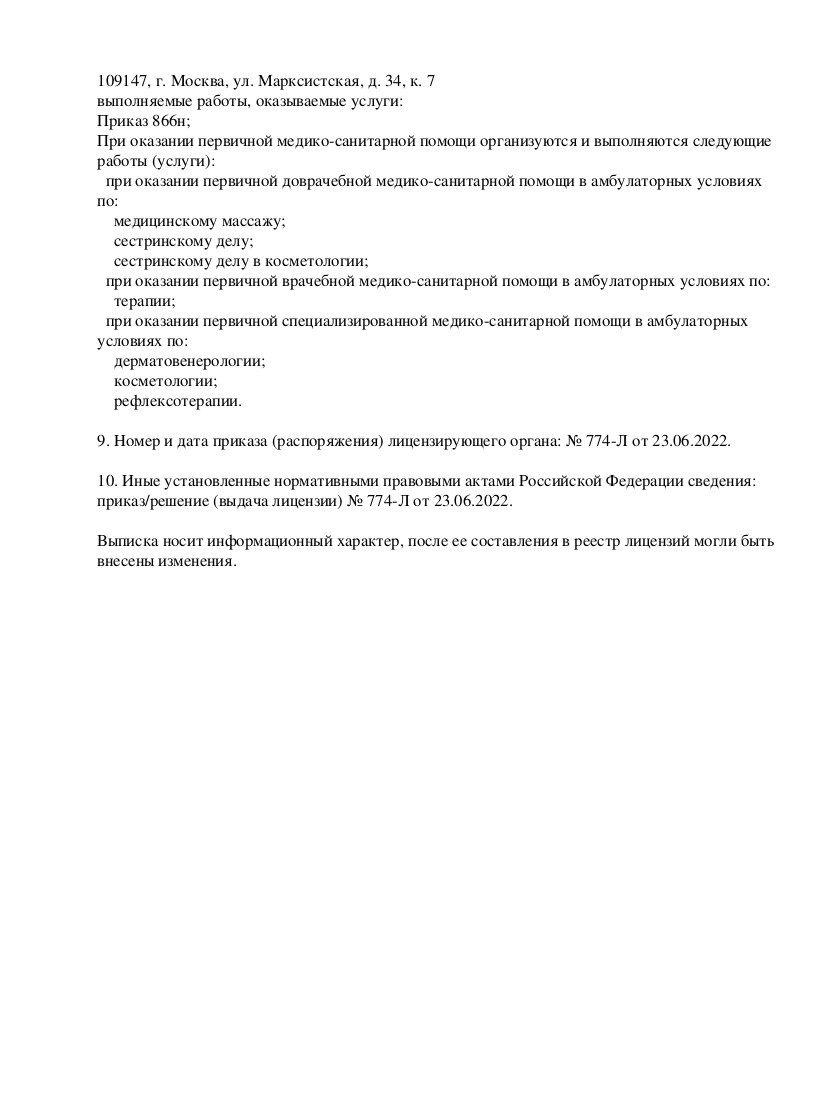 109147, г. Москва, ул. Марксистская, д. 34, к. 7
выполняемые работы, оказываемые услуги:
Приказ 866н;
При оказании первичной медико-санитарной помощи организуются и выполняются следующие работы (услуги):
при оказании первичной доврачебной медико-санитарной помощи в амбулаторных условиях по:
медицинскому массажу;
сестринскому делу;
сестринскому делу в косметологии;
при оказании первичной врачебной медико-санитарной помощи в амбулаторных условиях по:
терапии;
при оказании первичной специализированной медико-санитарной помощи в амбулаторных условиях по:
дерматовенерологии;
косметологии;
рефлексотерапии.

9. Номер и дата приказа (распоряжения) лицензирующего органа: № 774-Л от 23.06.2022.

10. Иные установленные нормативными правовыми актами Российской Федерации сведения: приказ/решение (выдача лицензии) № 774-Л от 23.06.2022.

Выписка носит информационный характер, после ее составления в реестр лицензий могли быть внесены изменения.